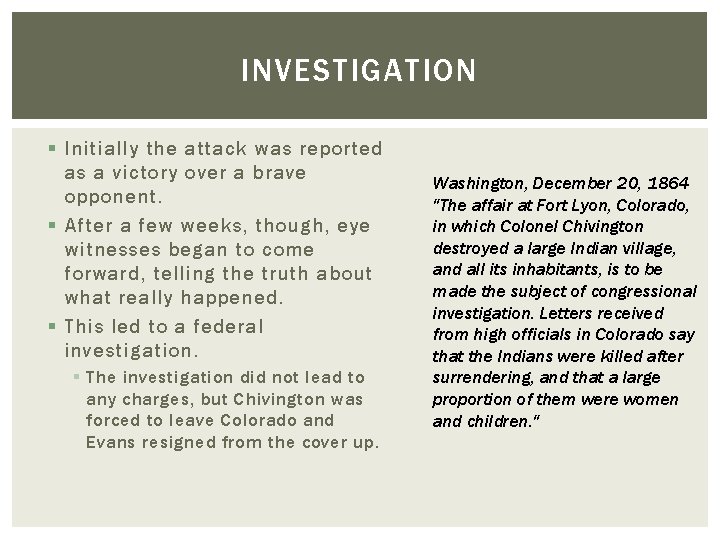 INVESTIGATION

• Initially the attack was reported as a victory over a brave opponent.
• After a few weeks, though, eye witnesses began to come forward, telling the truth about what really happened.
• This led to a federal investigation.
• The investigation did not lead to any charges, but Chivington was forced to leave Colorado and Evans resigned from the cover up.

Washington, December 20, 1864 "The affair at Fort Lyon, Colorado, in which Colonel Chivington destroyed a large Indian village, and all its inhabitants, is to be made the subject of congressional investigation. Letters received from high officials in Colorado say that the Indians were killed after surrendering, and that a large proportion of them were women and children."